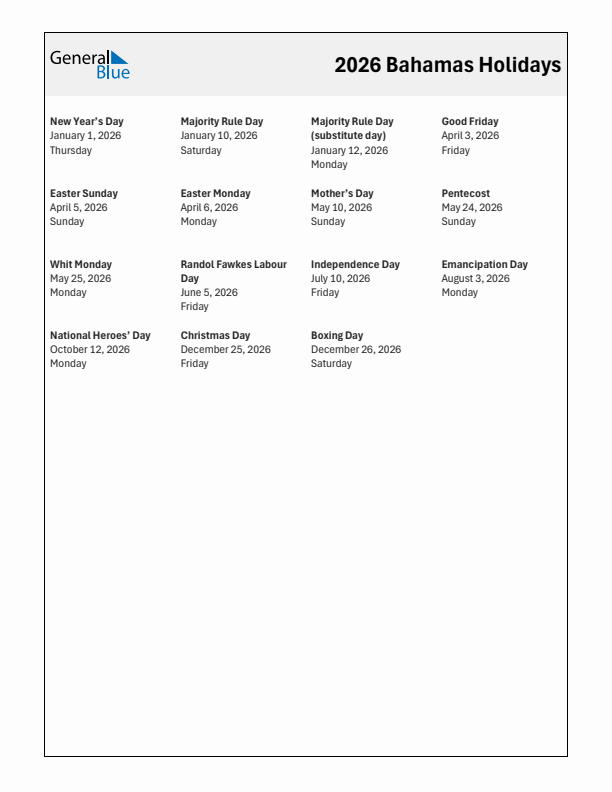 General Blue

2026 Bahamas Holidays

New Year's Day
January 1, 2026
Thursday

Majority Rule Day
January 10, 2026
Saturday

Majority Rule Day (substitute day)
January 12, 2026
Monday

Good Friday
April 3, 2026
Friday

Easter Sunday
April 5, 2026
Sunday

Easter Monday
April 6, 2026
Monday

Mother's Day
May 10, 2026
Sunday

Pentecost
May 24, 2026
Sunday

Whit Monday
May 25, 2026
Monday

Randol Fawkes Labour Day
June 5, 2026
Friday

Independence Day
July 10, 2026
Friday

Emancipation Day
August 3, 2026
Monday

National Heroes' Day
October 12, 2026
Monday

Christmas Day
December 25, 2026
Friday

Boxing Day
December 26, 2026
Saturday